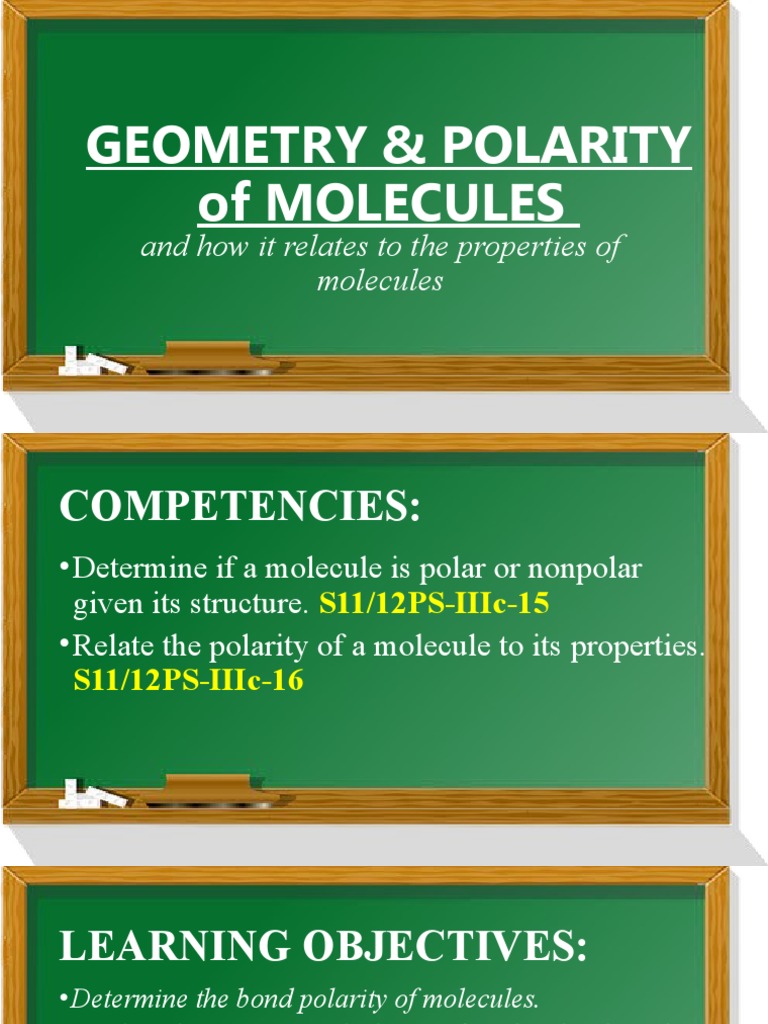 GEOMETRY & POLARITY of MOLECULES

and how it relates to the properties of molecules

COMPETENCIES:

•Determine if a molecule is polar or nonpolar given its structure. S11/12PS-IIIc-15

•Relate the polarity of a molecule to its properties. S11/12PS-IIIc-16

LEARNING OBJECTIVES:

•Determine the bond polarity of molecules.